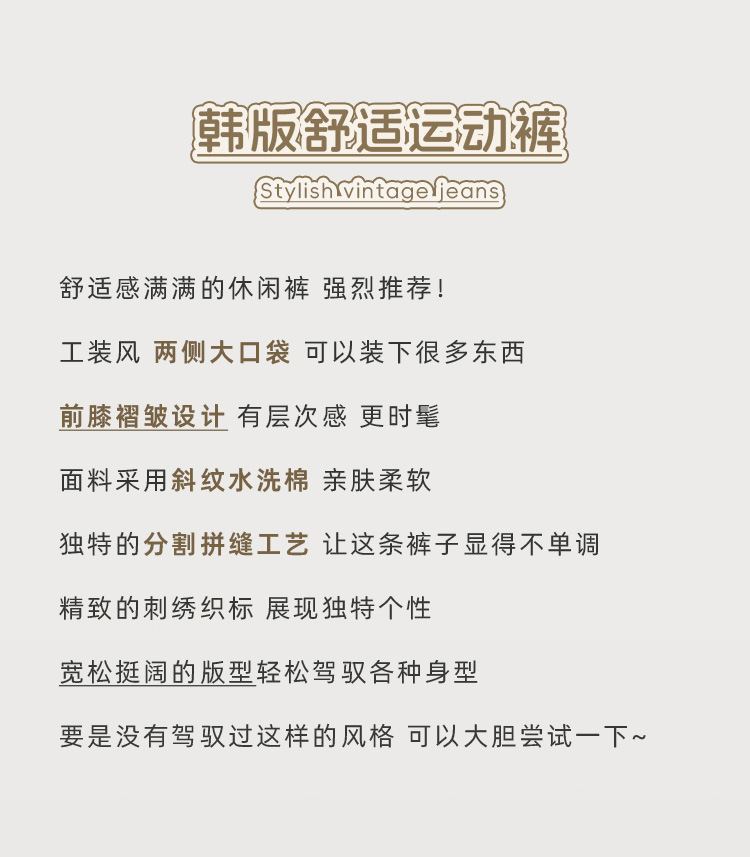 韩版舒适运动裤

Stylish vintage jeans

舒适感满满的休闲裤 强烈推荐！

工装风 两侧大口袋 可以装下很多东西

前膝褶皱设计 有层次感 更时髦

面料采用斜纹水洗棉 亲肤柔软

独特的分割拼缝工艺 让这条裤子显得不单调

精致的刺绣织标 展现独特个性

宽松挺阔的版型轻松驾驭各种身型

要是没有驾驭过这样的风格 可以大胆尝试一下~